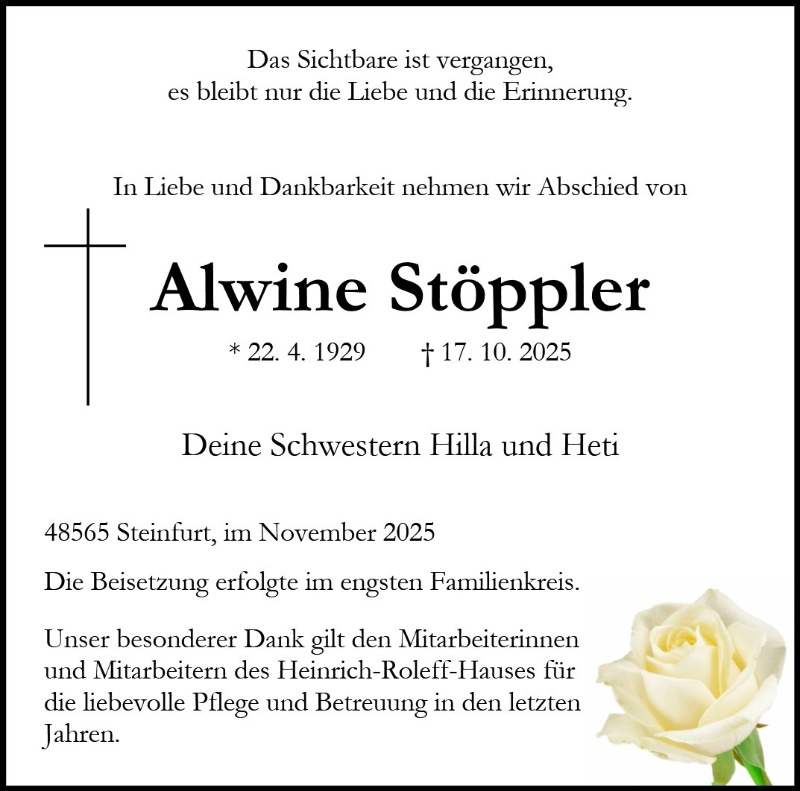 Das Sichtbare ist vergangen,
es bleibt nur die Liebe und die Erinnerung.

In Liebe und Dankbarkeit nehmen wir Abschied von

Alwine Stöppler

* 22. 4. 1929 † 17. 10. 2025

Deine Schwestern Hilla und Heti

48565 Steinfurt, im November 2025

Die Beisetzung erfolgte im engsten Familienkreis.

Unser besonderer Dank gilt den Mitarbeiterinnen und Mitarbeitern des Heinrich-Roleff-Hauses für die liebevolle Pflege und Betreuung in den letzten Jahren.